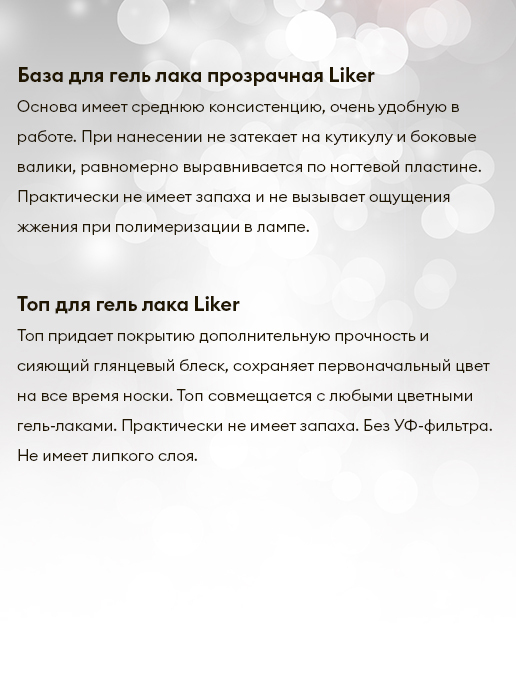 База для гель лака прозрачная Liker
Основа имеет среднюю консистенцию, очень удобную в работе. При нанесении не затекает на кутикулу и боковые валики, равномерно выравнивается по ногтевой пластине. Практически не имеет запаха и не вызывает ощущения жжения при полимеризации в лампе.

Топ для гель лака Liker
Топ придает покрытию дополнительную прочность и сияющий глянцевый блеск, сохраняет первоначальный цвет на все время носки. Топ совмещается с любыми цветными гель-лаками. Практически не имеет запаха. Без УФ-фильтра. Не имеет липкого слоя.